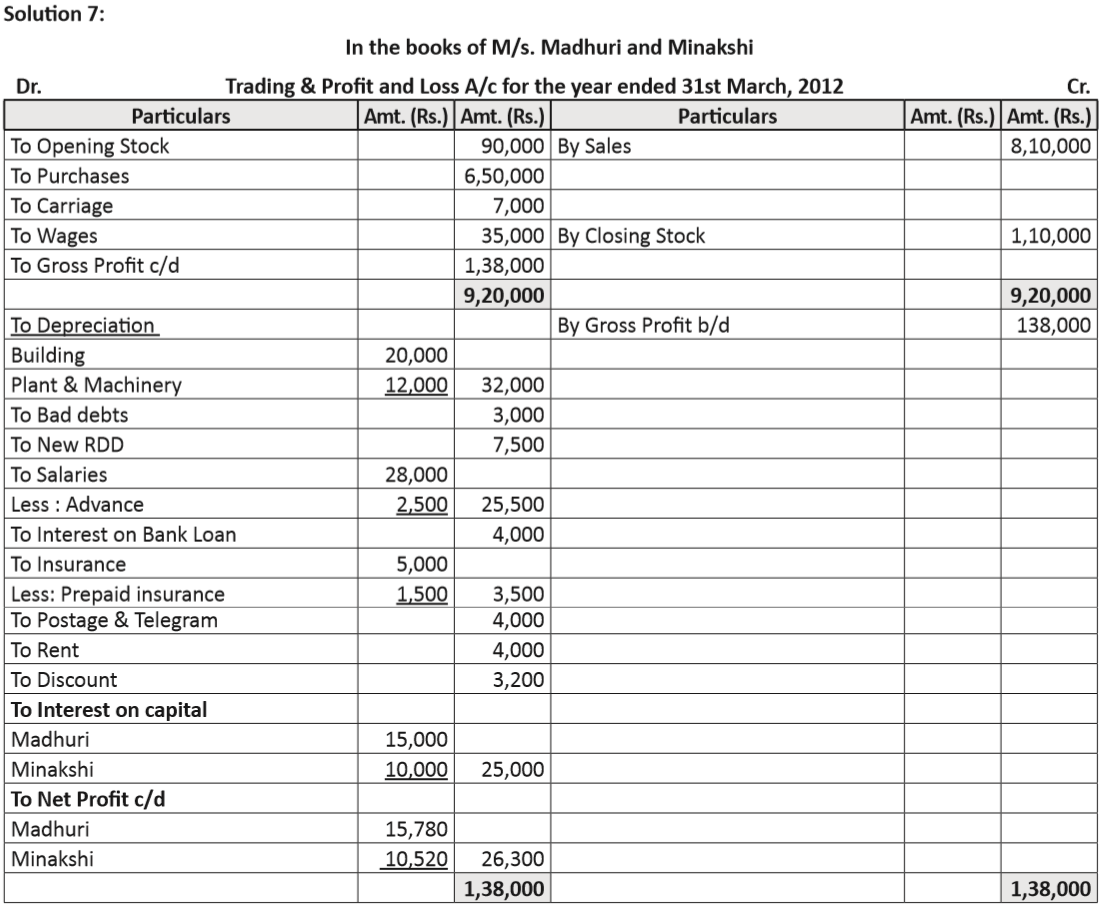 Solution 7:

In the books of M/s. Madhuri and Minakshi

Dr. Trading & Profit and Loss A/c for the year ended 31st March, 2012 Cr.

| Particulars | Amt. (Rs.) | Amt. (Rs.) | Particulars | Amt. (Rs.) | Amt. (Rs.) |
|---|---|---|---|---|---|
| To Opening Stock | | 90,000 | By Sales | | 8,10,000 |
| To Purchases | | 6,50,000 | | | |
| To Carriage | | 7,000 | | | |
| To Wages | | 35,000 | By Closing Stock | | 1,10,000 |
| To Gross Profit c/d | | 1,38,000 | | | |
| | | **9,20,000** | | | **9,20,000** |
| To Depreciation | | | By Gross Profit b/d | | 138,000 |
| Building | 20,000 | | | | |
| Plant & Machinery | 12,000 | 32,000 | | | |
| To Bad debts | | 3,000 | | | |
| To New RDD | | 7,500 | | | |
| To Salaries | 28,000 | | | | |
| Less : Advance | 2,500 | 25,500 | | | |
| To Interest on Bank Loan | | 4,000 | | | |
| To Insurance | 5,000 | | | | |
| Less: Prepaid insurance | 1,500 | 3,500 | | | |
| To Postage & Telegram | | 4,000 | | | |
| To Rent | | 4,000 | | | |
| To Discount | | 3,200 | | | |
| **To Interest on capital** | | | | | |
| Madhuri | 15,000 | | | | |
| Minakshi | 10,000 | 25,000 | | | |
| **To Net Profit c/d** | | | | | |
| Madhuri | 15,780 | | | | |
| Minakshi | 10,520 | 26,300 | | | |
| | | **1,38,000** | | | **1,38,000** |